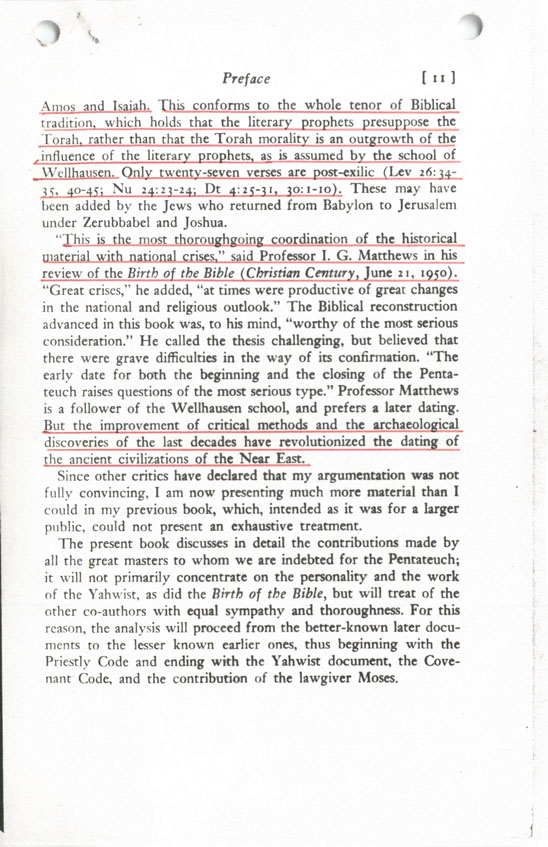 Preface [11]

Amos and Isaiah. This conforms to the whole tenor of Biblical tradition, which holds that the literary prophets presuppose the Torah, rather than that the Torah morality is an outgrowth of the influence of the literary prophets, as is assumed by the school of Wellhausen. Only twenty-seven verses are post-exilic (Lev 26:34-35, 40-45; Nu 24:23-24; Dt 4:25-31, 30:1-10). These may have been added by the Jews who returned from Babylon to Jerusalem under Zerubbabel and Joshua.

"This is the most thoroughgoing coordination of the historical material with national crises," said Professor I. G. Matthews in his review of the Birth of the Bible (Christian Century, June 21, 1950). "Great crises," he added, "at times were productive of great changes in the national and religious outlook." The Biblical reconstruction advanced in this book was, to his mind, "worthy of the most serious consideration." He called the thesis challenging, but believed that there were grave difficulties in the way of its confirmation. "The early date for both the beginning and the closing of the Pentateuch raises questions of the most serious type." Professor Matthews is a follower of the Wellhausen school, and prefers a later dating. But the improvement of critical methods and the archaeological discoveries of the last decades have revolutionized the dating of the ancient civilizations of the Near East.

Since other critics have declared that my argumentation was not fully convincing, I am now presenting much more material than I could in my previous book, which, intended as it was for a larger public, could not present an exhaustive treatment.

The present book discusses in detail the contributions made by all the great masters to whom we are indebted for the Pentateuch; it will not primarily concentrate on the personality and the work of the Yahwist, as did the Birth of the Bible, but will treat of the other co-authors with equal sympathy and thoroughness. For this reason, the analysis will proceed from the better-known later documents to the lesser known earlier ones, thus beginning with the Priestly Code and ending with the Yahwist document, the Covenant Code, and the contribution of the lawgiver Moses.